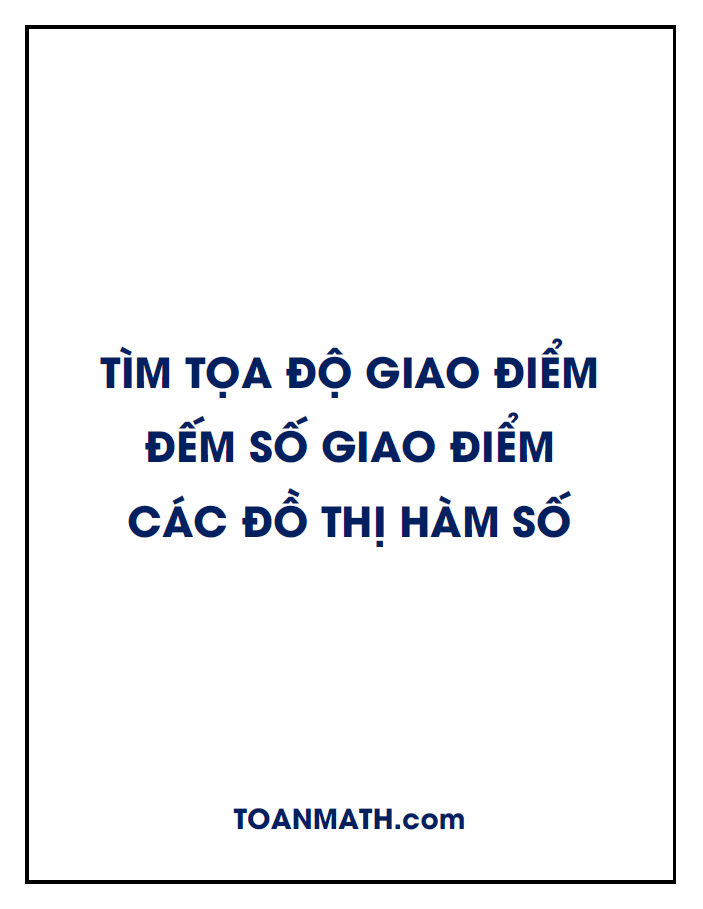 TÌM TỌA ĐỘ GIAO ĐIỂM
ĐẾM SỐ GIAO ĐIỂM
CÁC ĐỒ THỊ HÀM SỐ

TOANMATH.com